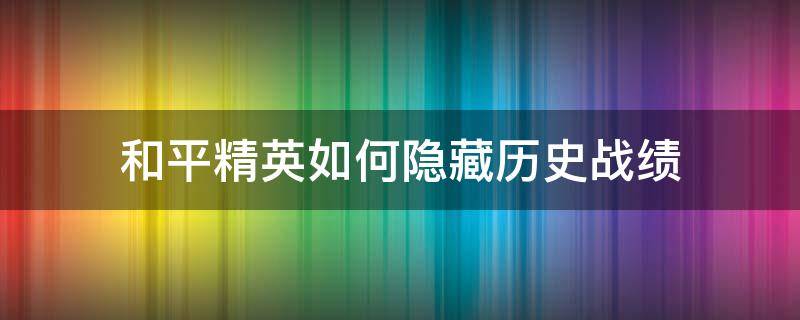 和平精英如何隐藏历史战绩